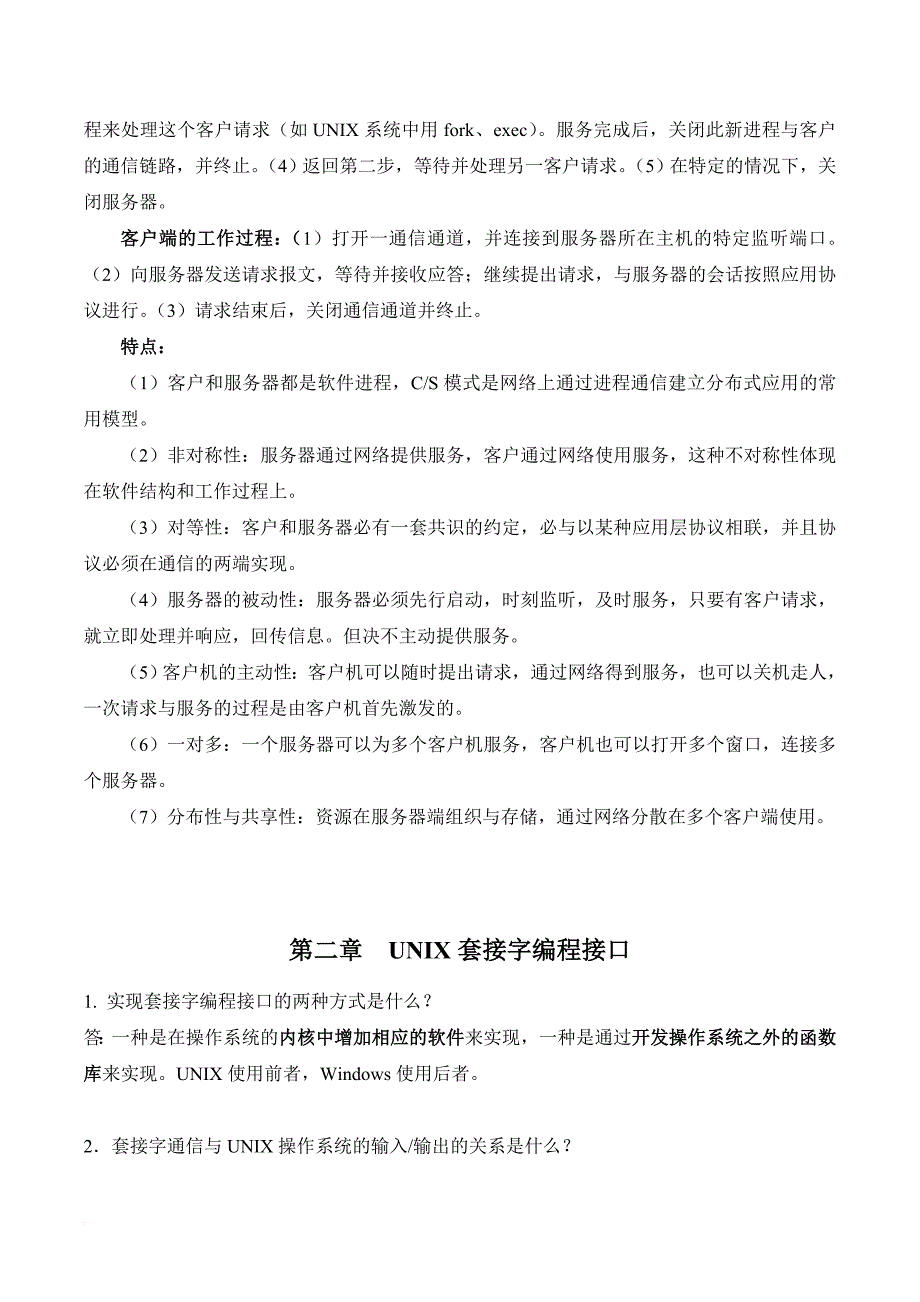 程来处理这个客户请求（如 UNIX 系统中用 fork、exec）。服务完成后，关闭此新进程与客户的通信链路，并终止。（4）返回第二步，等待并处理另一客户请求。（5）在特定的情况下，关闭服务器。

客户端的工作过程：（1）打开一通信通道，并连接到服务器所在主机的特定监听端口。（2）向服务器发送请求报文，等待并接收应答；继续提出请求，与服务器的会话按照应用协议进行。（3）请求结束后，关闭通信通道并终止。

特点：

（1）客户和服务器都是软件进程，C/S 模式是网络上通过进程通信建立分布式应用的常用模型。

（2）非对称性：服务器通过网络提供服务，客户通过网络使用服务，这种不对称性体现在软件结构和工作过程上。

（3）对等性：客户和服务器必有一套共识的约定，必与以某种应用层协议相联，并且协议必须在通信的两端实现。

（4）服务器的被动性：服务器必须先行启动，时刻监听，及时服务，只要有客户请求，就立即处理并响应，回传信息。但决不主动提供服务。

（5）客户机的主动性：客户机可以随时提出请求，通过网络得到服务，也可以关机走人，一次请求与服务的过程是由客户机首先激发的。

（6）一对多：一个服务器可以为多个客户机服务，客户机也可以打开多个窗口，连接多个服务器。

（7）分布性与共享性：资源在服务器端组织与存储，通过网络分散在多个客户端使用。

第二章　UNIX 套接字编程接口

1. 实现套接字编程接口的两种方式是什么？
答: 一种是在操作系统的内核中增加相应的软件来实现，一种是通过开发操作系统之外的函数库来实现。UNIX 使用前者，Windows 使用后者。

2．套接字通信与 UNIX 操作系统的输入/输出的关系是什么？